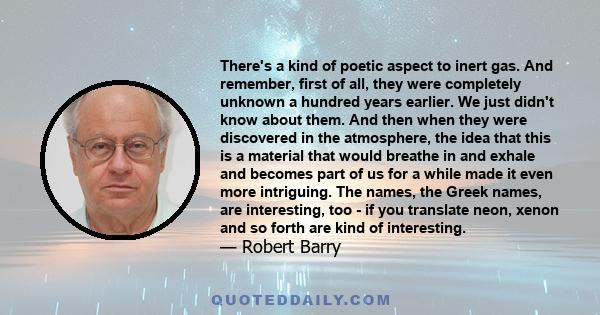 There's a kind of poetic aspect to inert gas. And remember, first of all, they were completely unknown a hundred years earlier. We just didn't know about them. And then when they were discovered in the atmosphere, the idea that this is a material that would breathe in and exhale and becomes part of us for a while made it even more intriguing. The names, the Greek names, are interesting, too - if you translate neon, xenon and so forth are kind of interesting.
— Robert Barry

QUOTEDDAILY.COM